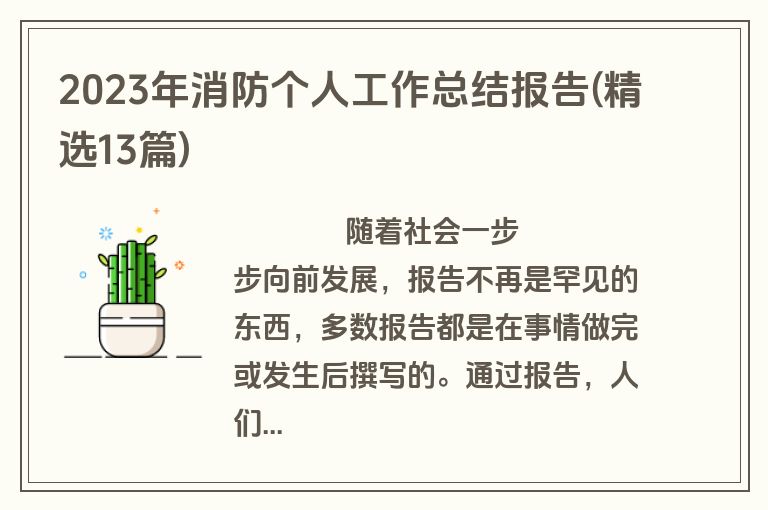 2023年消防个人工作总结报告(精选13篇)

随着社会一步步向前发展，报告不再是罕见的东西，多数报告都是在事情做完或发生后撰写的。通过报告，人们...